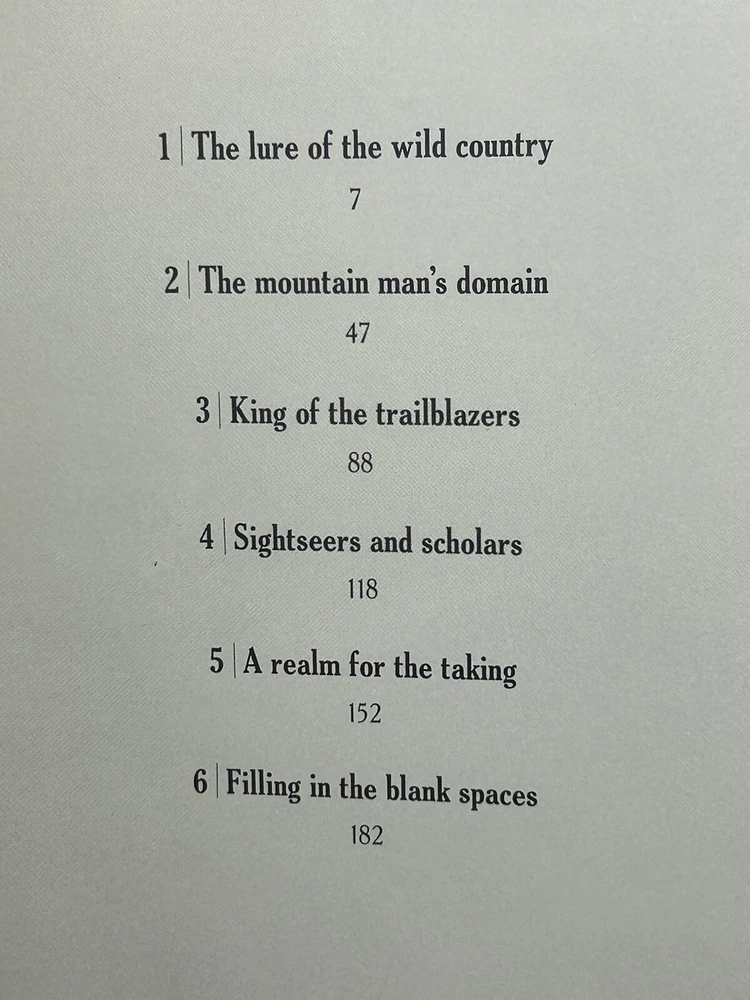 1 | The lure of the wild country
7

2 | The mountain man's domain
47

3 | King of the trailblazers
88

4 | Sightseers and scholars
118

5 | A realm for the taking
152

6 | Filling in the blank spaces
182